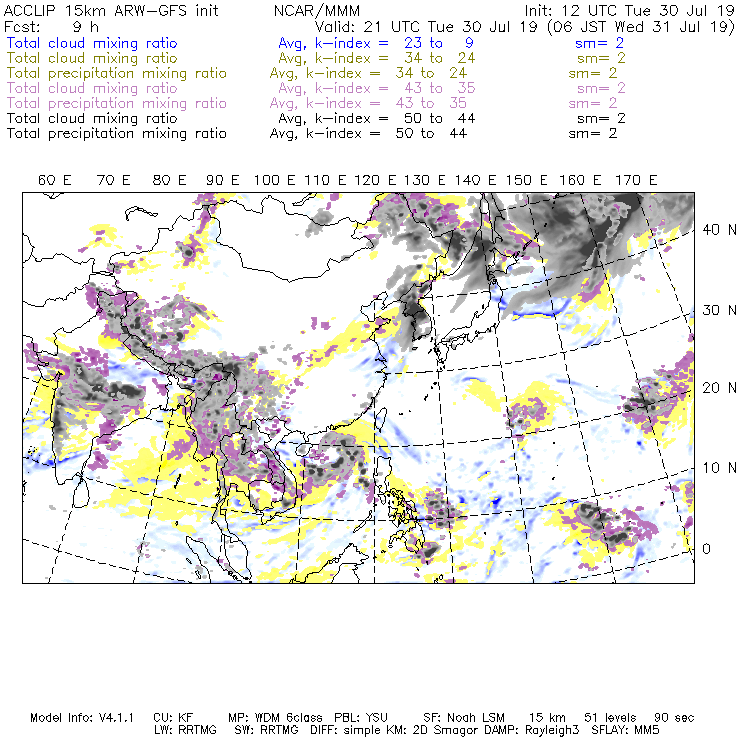 ACCLIP 15km ARW-GFS init NCAR/MMM Init: 12 UTC Tue 30 Jul 19
Fcst: 9 h Valid: 21 UTC Tue 30 Jul 19 (06 JST Wed 31 Jul 19)
Total cloud mixing ratio Avg, k-index = 23 to 9 sm= 2
Total cloud mixing ratio Avg, k-index = 34 to 24 sm= 2
Total precipitation mixing ratio Avg, k-index = 34 to 24 sm= 2
Total cloud mixing ratio Avg, k-index = 43 to 35 sm= 2
Total precipitation mixing ratio Avg, k-index = 43 to 35 sm= 2
Total cloud mixing ratio Avg, k-index = 50 to 44 sm= 2
Total precipitation mixing ratio Avg, k-index = 50 to 44 sm= 2

60 E 70 E 80 E 90 E 100 E 110 E 120 E 130 E 140 E 150 E 160 E 170 E

40 N
30 N
20 N
10 N
0

Model Info: V4.1.1 CU: KF MP: WDM 6class PBL: YSU SF: Noah LSM 15 km 51 levels 90 sec
LW: RRTMG SW: RRTMG DIFF: simple KM: 2D Smagor DAMP: Rayleigh3 SFLAY: MM5